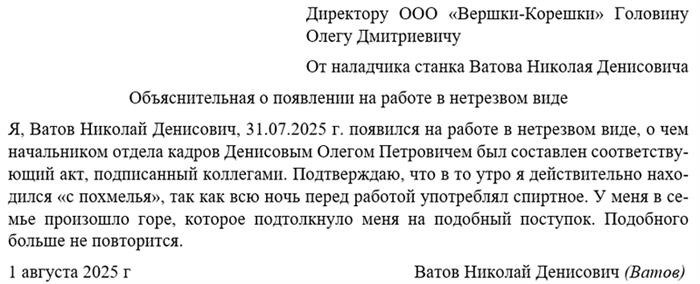 Директору ООО «Вершки-Корешки» Головину Олегу Дмитриевичу

От наладчика станка Ватова Николая Денисовича

Объяснительная о появлении на работе в нетрезвом виде

Я, Ватов Николай Денисович, 31.07.2025 г. появился на работе в нетрезвом виде, о чем начальником отдела кадров Денисовым Олегом Петровичем был составлен соответствующий акт, подписанный коллегами. Подтверждаю, что в то утро я действительно находился «с похмелья», так как всю ночь перед работой употреблял спиртное. У меня в семье произошло горе, которое подтолкнуло меня на подобный поступок. Подобного больше не повторится.

1 августа 2025 г

Ватов Николай Денисович (Ватов)